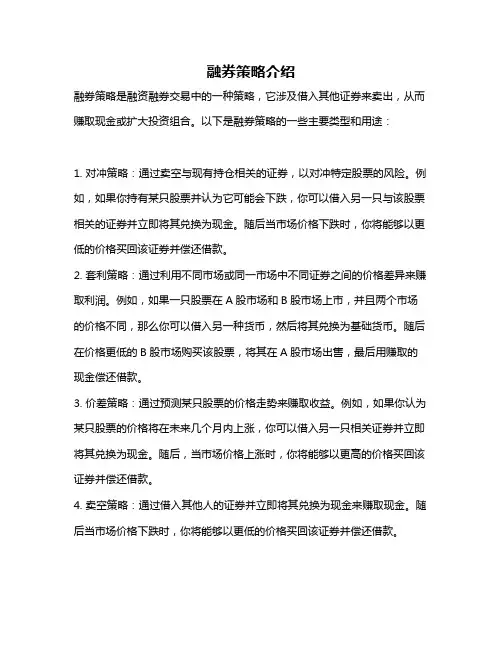 融券策略介绍

融券策略是融资融券交易中的一种策略，它涉及借入其他证券来卖出，从而赚取现金或扩大投资组合。以下是融券策略的一些主要类型和用途：

1. 对冲策略：通过卖空与现有持仓相关的证券，以对冲特定股票的风险。例如，如果你持有某只股票并认为它可能会下跌，你可以借入另一只与该股票相关的证券并立即将其兑换为现金。随后当市场价格下跌时，你将能够以更低的价格买回该证券并偿还借款。

2. 套利策略：通过利用不同市场或同一市场中不同证券之间的价格差异来赚取利润。例如，如果一只股票在 A 股市场和 B 股市场上市，并且两个市场的价格不同，那么你可以借入另一种货币，然后将其兑换为基础货币。随后在价格更低的 B 股市场购买该股票，将其在 A 股市场出售，最后用赚取的现金偿还借款。

3. 价差策略：通过预测某只股票的价格走势来赚取收益。例如，如果你认为某只股票的价格将在未来几个月内上涨，你可以借入另一只相关证券并立即将其兑换为现金。随后，当市场价格上涨时，你将能够以更高的价格买回该证券并偿还借款。

4. 卖空策略：通过借入其他人的证券并立即将其兑换为现金来赚取现金。随后当市场价格下跌时，你将能够以更低的价格买回该证券并偿还借款。